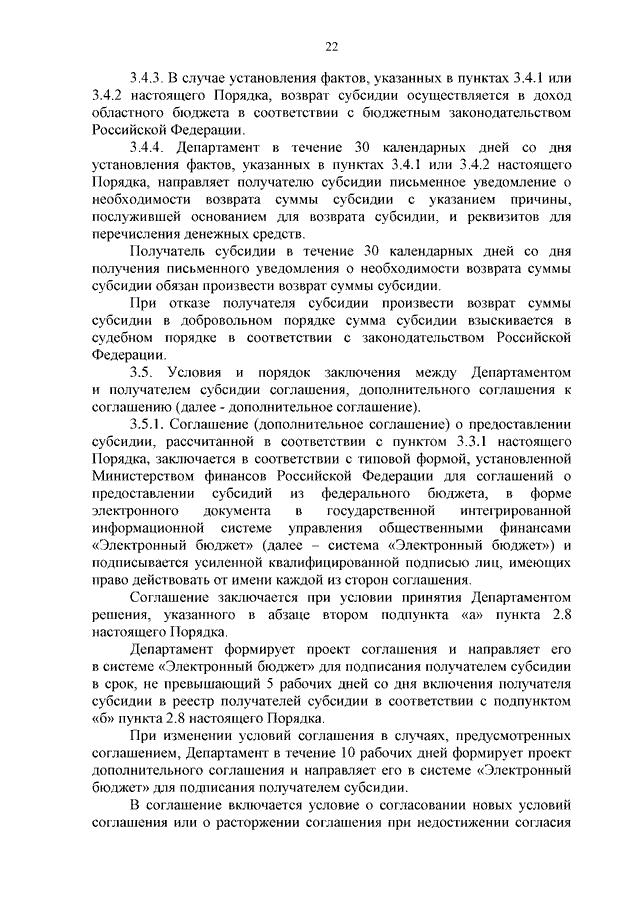 22

3.4.3. В случае установления фактов, указанных в пунктах 3.4.1 или 3.4.2 настоящего Порядка, возврат субсидии осуществляется в доход областного бюджета в соответствии с бюджетным законодательством Российской Федерации.

3.4.4. Департамент в течение 30 календарных дней со дня установления фактов, указанных в пунктах 3.4.1 или 3.4.2 настоящего Порядка, направляет получателю субсидии письменное уведомление о необходимости возврата суммы субсидии с указанием причины, послужившей основанием для возврата субсидии, и реквизитов для перечисления денежных средств.

Получатель субсидии в течение 30 календарных дней со дня получения письменного уведомления о необходимости возврата суммы субсидии обязан произвести возврат суммы субсидии.

При отказе получателя субсидии произвести возврат суммы субсидии в добровольном порядке сумма субсидии взыскивается в судебном порядке в соответствии с законодательством Российской Федерации.

3.5. Условия и порядок заключения между Департаментом и получателем субсидии соглашения, дополнительного соглашения к соглашению (далее - дополнительное соглашение).

3.5.1. Соглашение (дополнительное соглашение) о предоставлении субсидии, рассчитанной в соответствии с пунктом 3.3.1 настоящего Порядка, заключается в соответствии с типовой формой, установленной Министерством финансов Российской Федерации для соглашений о предоставлении субсидий из федерального бюджета, в форме электронного документа в государственной интегрированной информационной системе управления общественными финансами «Электронный бюджет» (далее – система «Электронный бюджет») и подписывается усиленной квалифицированной подписью лиц, имеющих право действовать от имени каждой из сторон соглашения.

Соглашение заключается при условии принятия Департаментом решения, указанного в абзаце втором подпункта «а» пункта 2.8 настоящего Порядка.

Департамент формирует проект соглашения и направляет его в системе «Электронный бюджет» для подписания получателем субсидии в срок, не превышающий 5 рабочих дней со дня включения получателя субсидии в реестр получателей субсидии в соответствии с подпунктом «б» пункта 2.8 настоящего Порядка.

При изменении условий соглашения в случаях, предусмотренных соглашением, Департамент в течение 10 рабочих дней формирует проект дополнительного соглашения и направляет его в системе «Электронный бюджет» для подписания получателем субсидии.

В соглашение включается условие о согласовании новых условий соглашения или о расторжении соглашения при недостижении согласия